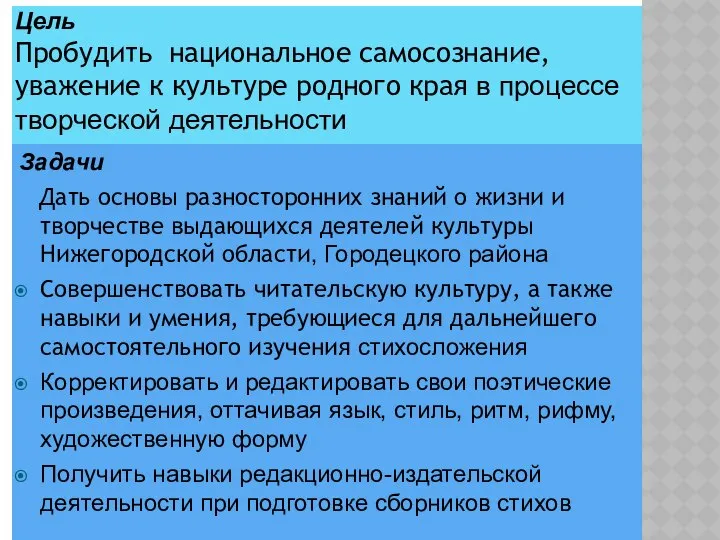 Цель
Пробудить национальное самосознание, уважение к культуре родного края в процессе творческой деятельности

Задачи
Дать основы разносторонних знаний о жизни и творчестве выдающихся деятелей культуры Нижегородской области, Городецкого района

Совершенствовать читательскую культуру, а также навыки и умения, требующиеся для дальнейшего самостоятельного изучения стихосложения

Корректировать и редактировать свои поэтические произведения, оттачивая язык, стиль, ритм, рифму, художественную форму

Получить навыки редакционно-издательской деятельности при подготовке сборников стихов